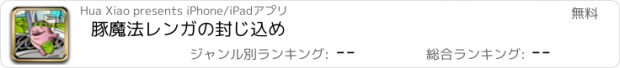 Hua Xiao presents iPhone/iPadアプリ

無料

豚魔法レンガの封じ込め

ジャンル別ランキング: --

総合ランキング: --